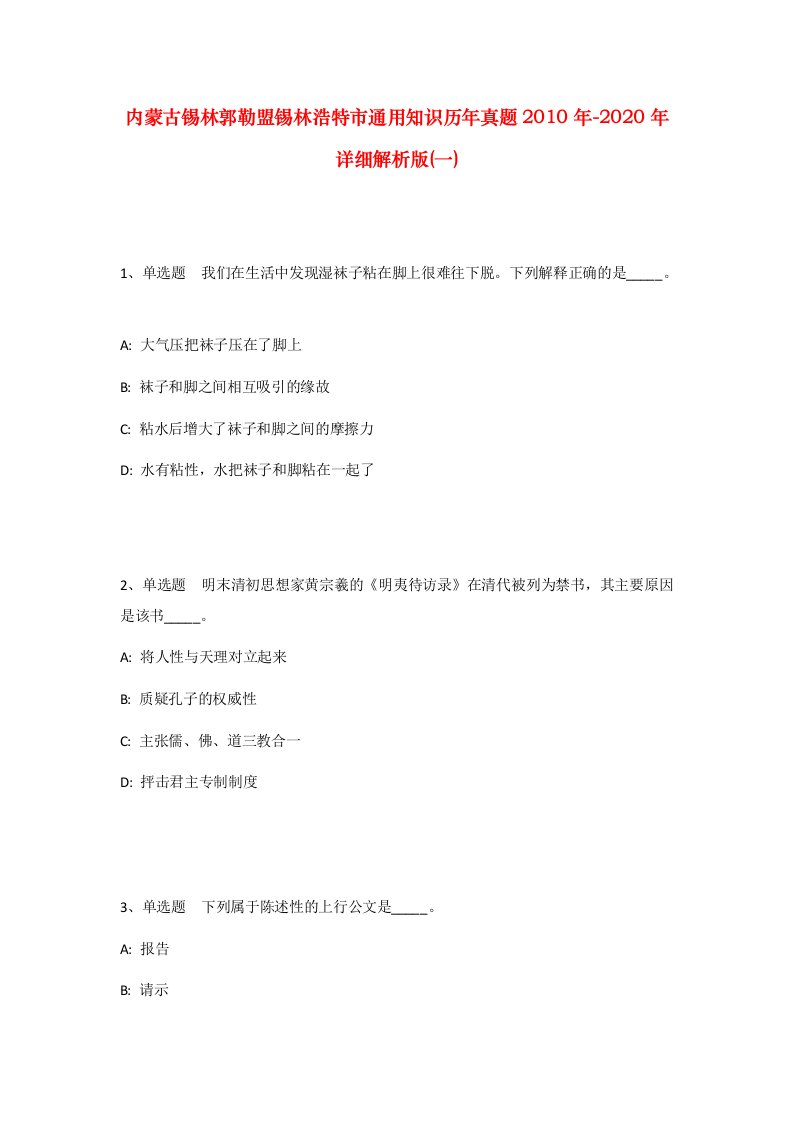 内蒙古锡林郭勒盟锡林浩特市通用知识历年真题2010年-2020年详细解析版(一)

1、单选题 我们在生活中发现湿袜子粘在脚上很难往下脱。下列解释正确的是_____。

A: 大气压把袜子压在了脚上

B: 袜子和脚之间相互吸引的缘故

C: 粘水后增大了袜子和脚之间的摩擦力

D: 水有粘性，水把袜子和脚粘在一起了

2、单选题 明末清初思想家黄宗羲的《明夷待访录》在清代被列为禁书，其主要原因是该书_____。

A: 将人性与天理对立起来

B: 质疑孔子的权威性

C: 主张儒、佛、道三教合一

D: 抨击君主专制制度

3、单选题 下列属于陈述性的上行公文是_____。

A: 报告

B: 请示